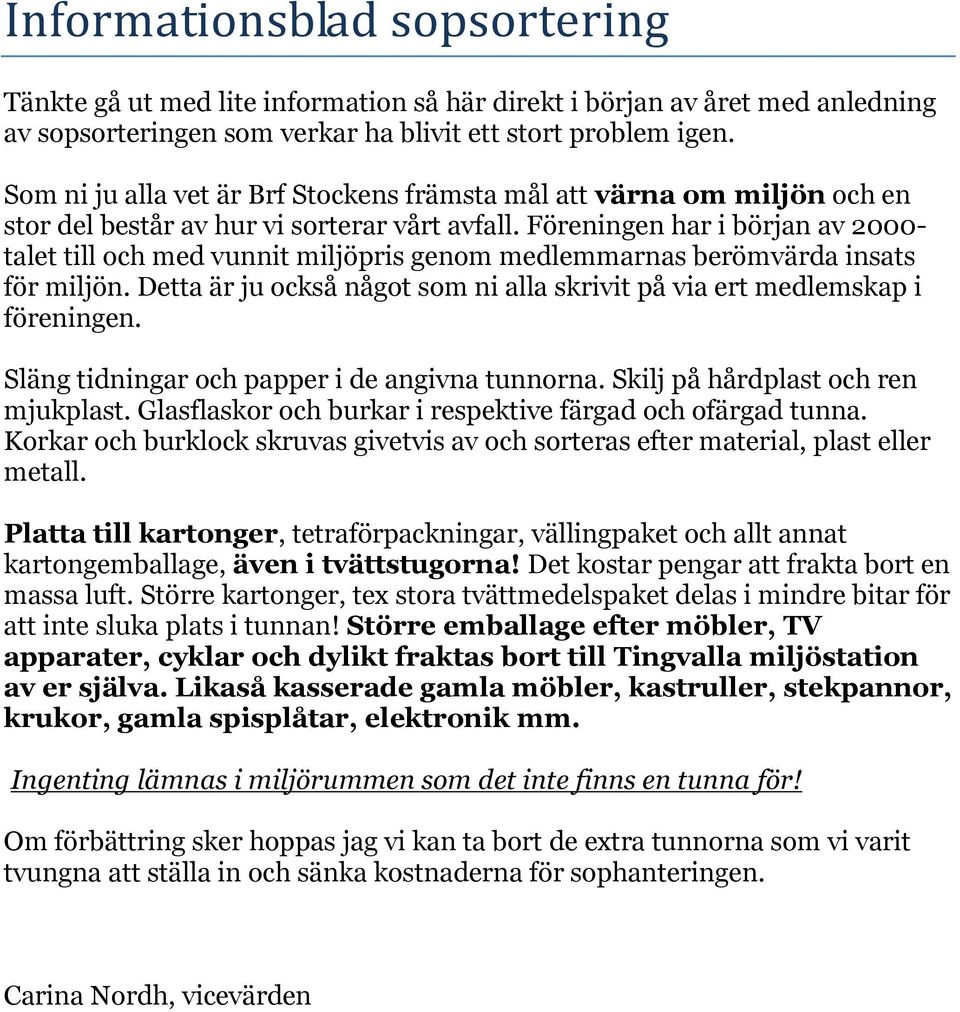 Informationsblad sopsortering

Tänkte gå ut med lite information så här direkt i början av året med anledning av sopsorteringen som verkar ha blivit ett stort problem igen.

Som ni ju alla vet är Brf Stockens främsta mål att värna om miljön och en stor del består av hur vi sorterar vårt avfall. Föreningen har i början av 2000-talet till och med vunnit miljöpris genom medlemmarnas berömvärda insats för miljön. Detta är ju också något som ni alla skrivit på via ert medlemskap i föreningen.

Släng tidningar och papper i de angivna tunnorna. Skilj på hårdplast och ren mjukplast. Glasflaskor och burkar i respektive färgad och ofärgad tunna. Korkar och burklock skruvas givetvis av och sorteras efter material, plast eller metall.

Platta till kartonger, tetraförpackningar, vällingpaket och allt annat kartongemballage, även i tvättstugorna! Det kostar pengar att frakta bort en massa luft. Större kartonger, tex stora tvättmedelspaket delas i mindre bitar för att inte sluka plats i tunnan! Större emballage efter möbler, TV apparater, cyklar och dylikt fraktas bort till Tingvalla miljöstation av er själva. Likaså kasserade gamla möbler, kastruller, stekpannor, krukor, gamla spisplåtar, elektronik mm.

Ingenting lämnas i miljörummen som det inte finns en tunna för!

Om förbättring sker hoppas jag vi kan ta bort de extra tunnorna som vi varit tvungna att ställa in och sänka kostnaderna för sophanteringen.

Carina Nordh, vicevärden